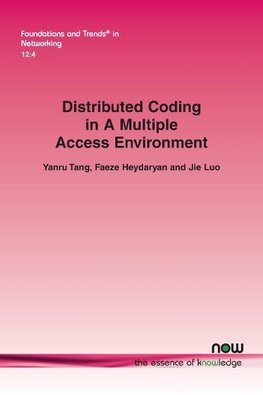 Foundations and Trends® in Networking
12:4

Distributed Coding in A Multiple Access Environment

Yanru Tang, Faeze Heydaryan and Jie Luo

now
the essence of knowledge